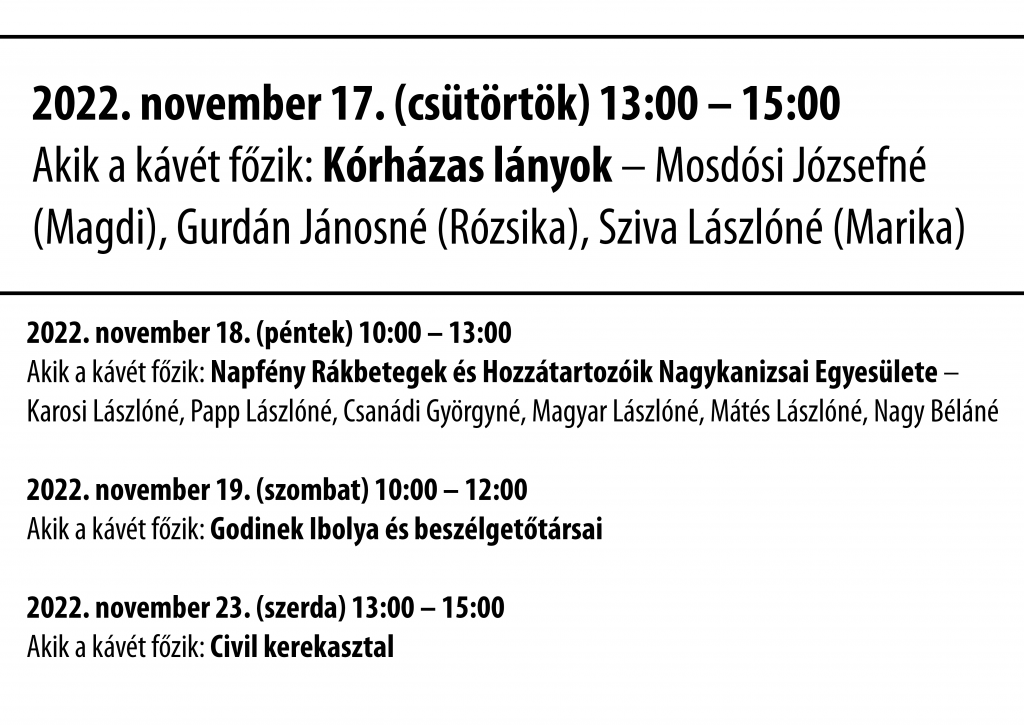 2022. november 17. (csütörtök) 13:00 – 15:00
Akik a kávét főzik: Kórházas lányok – Mosdósi Józsefné (Magdi), Gurdán Jánosné (Rózsika), Sziva Lászlóné (Marika)

2022. november 18. (péntek) 10:00 – 13:00
Akik a kávét főzik: Napfény Rákbetegek és Hozzátartozóik Nagykanizsai Egyesülete – Karosi Lászlóné, Papp Lászlóné, Csanádi Györgyné, Magyar Lászlóné, Mátés Lászlóné, Nagy Béláné

2022. november 19. (szombat) 10:00 – 12:00
Akik a kávét főzik: Godinek Ibolya és beszélgetőtársai

2022. november 23. (szerda) 13:00 – 15:00
Akik a kávét főzik: Civil kerekasztal